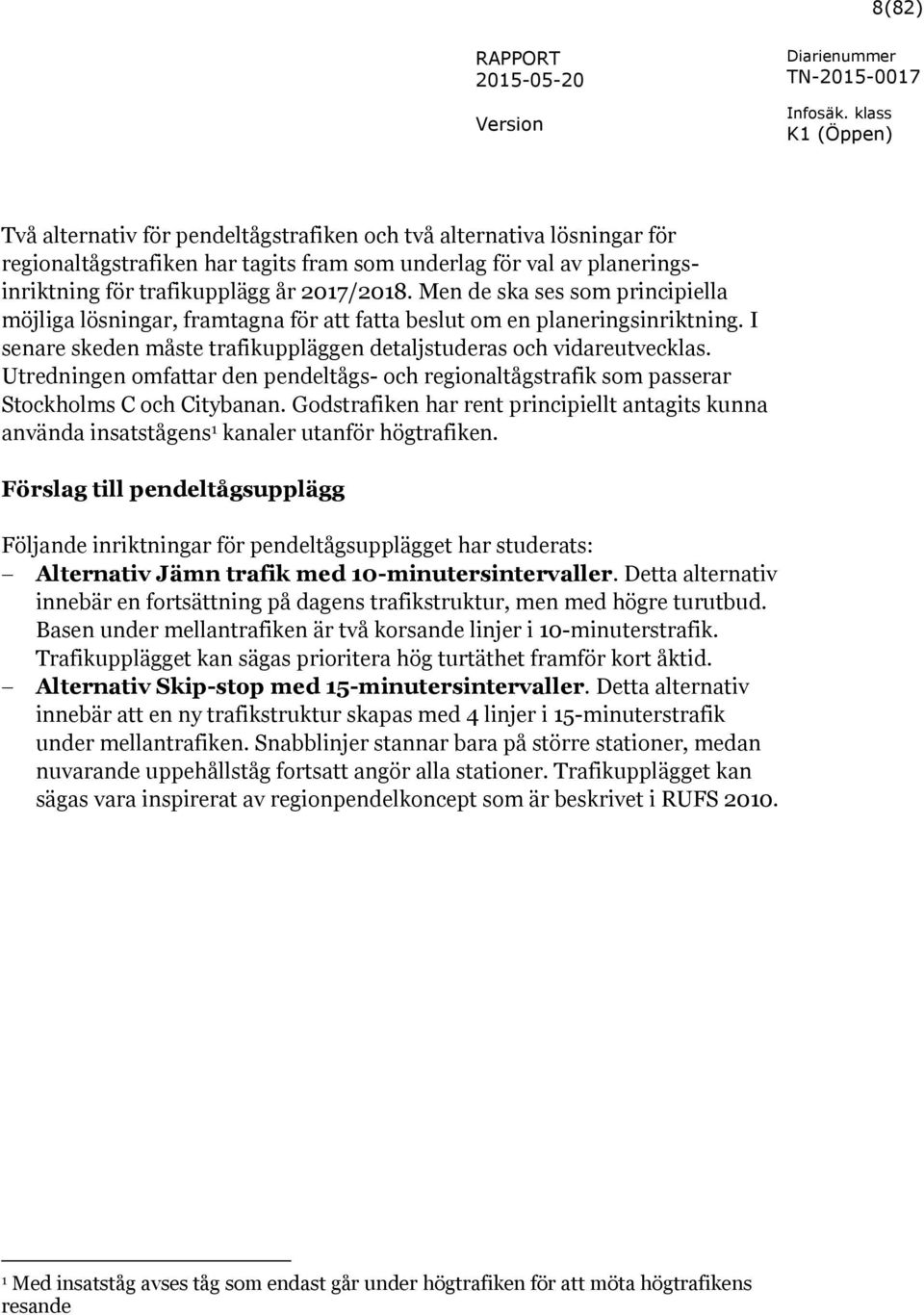 8(82)

RAPPORT
2015-05-20

Version

Diarienummer
TN-2015-0017

Infosäk. klass
K1 (Öppen)

Två alternativ för pendeltågstrafiken och två alternativa lösningar för regionaltågstrafiken har tagits fram som underlag för val av planeringsinriktning för trafikupplägg år 2017/2018. Men de ska ses som principiella möjliga lösningar, framtagna för att fatta beslut om en planeringsinriktning. I senare skeden måste trafikuppläggen detaljstuderas och vidareutvecklas. Utredningen omfattar den pendeltågs- och regionaltågstrafik som passerar Stockholms C och Citybanan. Godstrafiken har rent principiellt antagits kunna använda insatstågens$^1$ kanaler utanför högtrafiken.

Förslag till pendeltågsupplägg

Följande inriktningar för pendeltågsupplägget har studerats:
– Alternativ Jämn trafik med 10-minutersintervaller. Detta alternativ innebär en fortsättning på dagens trafikstruktur, men med högre turutbud. Basen under mellantrafiken är två korsande linjer i 10-minuterstrafik. Trafikupplägget kan sägas prioritera hög turtäthet framför kort åktid.
– Alternativ Skip-stop med 15-minutersintervaller. Detta alternativ innebär att en ny trafikstruktur skapas med 4 linjer i 15-minuterstrafik under mellantrafiken. Snabblinjer stannar bara på större stationer, medan nuvarande uppehållståg fortsatt angör alla stationer. Trafikupplägget kan sägas vara inspirerat av regionpendelkoncept som är beskrivet i RUFS 2010.

$^1$ Med insatståg avses tåg som endast går under högtrafiken för att möta högtrafikens resande